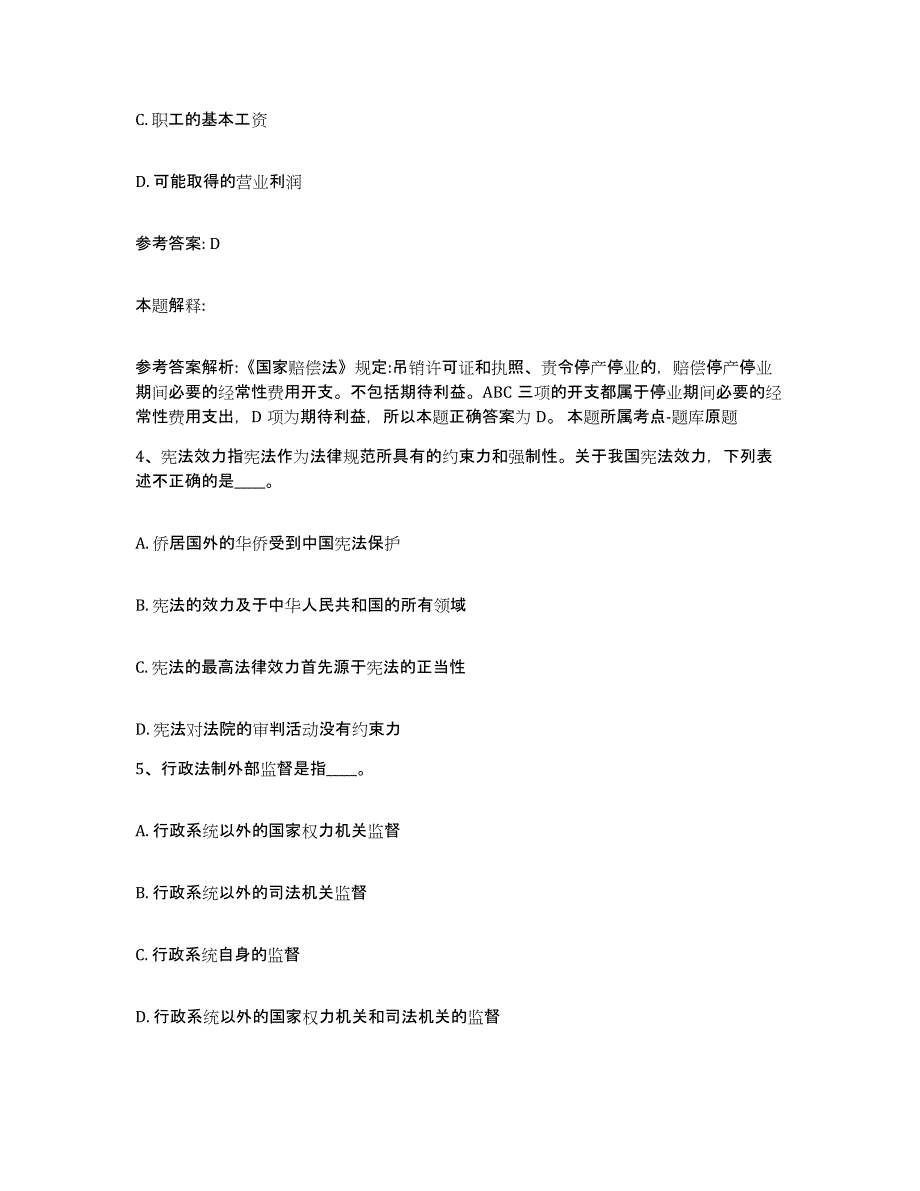 C. 职工的基本工资

D. 可能取得的营业利润

参考答案: D

本题解释:

参考答案解析:《国家赔偿法》规定:吊销许可证和执照、责令停产停业的, 赔偿停产停业期间必要的经常性费用开支。不包括期待利益。ABC 三项的开支都属于停业期间必要的经常性费用支出, D 项为期待利益, 所以本题正确答案为 D。 本题所属考点-题库原题

4、宪法效力指宪法作为法律规范所具有的约束力和强制性。关于我国宪法效力, 下列表述不正确的是____。

A. 侨居国外的华侨受到中国宪法保护

B. 宪法的效力及于中华人民共和国的所有领域

C. 宪法的最高法律效力首先源于宪法的正当性

D. 宪法对法院的审判活动没有约束力

5、行政法制外部监督是指____。

A. 行政系统以外的国家权力机关监督

B. 行政系统以外的司法机关监督

C. 行政系统自身的监督

D. 行政系统以外的国家权力机关和司法机关的监督